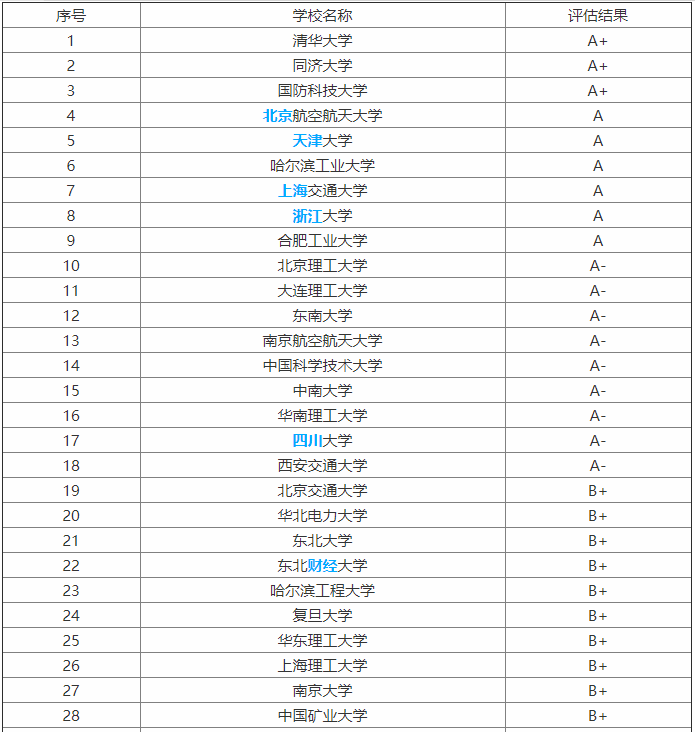 | 序号 | 学校名称 | 评估结果 |
|---|---|---|
| 1 | 清华大学 | A+ |
| 2 | 同济大学 | A+ |
| 3 | 国防科技大学 | A+ |
| 4 | 北京航空航天大学 | A |
| 5 | 天津大学 | A |
| 6 | 哈尔滨工业大学 | A |
| 7 | 上海交通大学 | A |
| 8 | 浙江大学 | A |
| 9 | 合肥工业大学 | A |
| 10 | 北京理工大学 | A- |
| 11 | 大连理工大学 | A- |
| 12 | 东南大学 | A- |
| 13 | 南京航空航天大学 | A- |
| 14 | 中国科学技术大学 | A- |
| 15 | 中南大学 | A- |
| 16 | 华南理工大学 | A- |
| 17 | 四川大学 | A- |
| 18 | 西安交通大学 | A- |
| 19 | 北京交通大学 | B+ |
| 20 | 华北电力大学 | B+ |
| 21 | 东北大学 | B+ |
| 22 | 东北财经大学 | B+ |
| 23 | 哈尔滨工程大学 | B+ |
| 24 | 复旦大学 | B+ |
| 25 | 华东理工大学 | B+ |
| 26 | 上海理工大学 | B+ |
| 27 | 南京大学 | B+ |
| 28 | 中国矿业大学 | B+ |